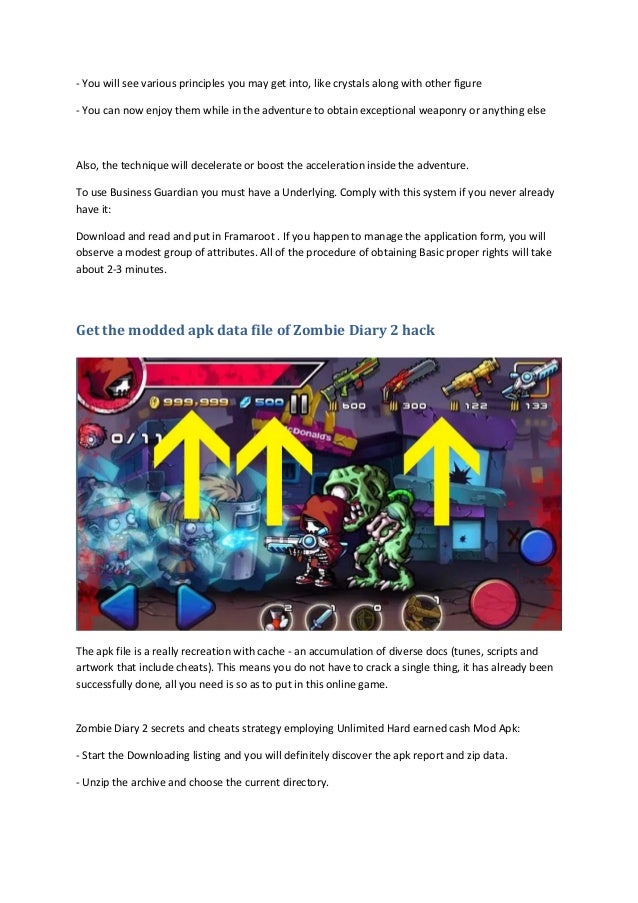 - You will see various principles you may get into, like crystals along with other figure

- You can now enjoy them while in the adventure to obtain exceptional weaponry or anything else

Also, the technique will decelerate or boost the acceleration inside the adventure.

To use Business Guardian you must have a Underlying. Comply with this system if you never already have it:

Download and read and put in Framaroot . If you happen to manage the application form, you will observe a modest group of attributes. All of the procedure of obtaining Basic proper rights will take about 2-3 minutes.

Get the modded apk data file of Zombie Diary 2 hack

999,999 500 600 300 122 133 0/11 McDonald's 2 1 0 1

The apk file is a really recreation with cache - an accumulation of diverse docs (tunes, scripts and artwork that include cheats). This means you do not have to crack a single thing, it has already been successfully done, all you need is so as to put in this online game.

Zombie Diary 2 secrets and cheats strategy employing Unlimited Hard earned cash Mod Apk:

- Start the Downloading listing and you will definitely discover the apk report and zip data.

- Unzip the archive and choose the current directory.